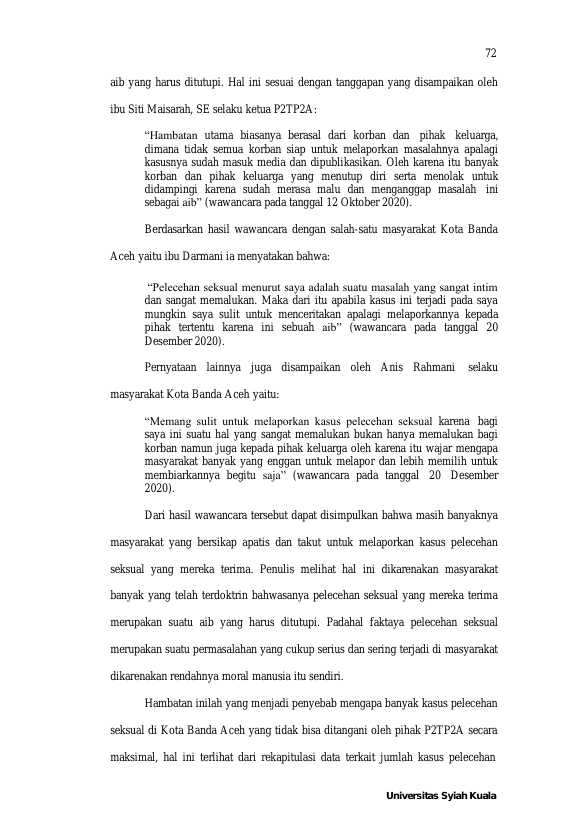 72

aib yang harus ditutupi. Hal ini sesuai dengan tanggapan yang disampaikan oleh ibu Siti Maisarah, SE selaku ketua P2TP2A:

"Hambatan utama biasanya berasal dari korban dan pihak keluarga, dimana tidak semua korban siap untuk melaporkan masalahnya apalagi kasusnya sudah masuk media dan dipublikasikan. Oleh karena itu banyak korban dan pihak keluarga yang menutup diri serta menolak untuk didampingi karena sudah merasa malu dan menganggap masalah ini sebagai aib" (wawancara pada tanggal 12 Oktober 2020).

Berdasarkan hasil wawancara dengan salah-satu masyarakat Kota Banda Aceh yaitu ibu Darmani ia menyatakan bahwa:

"Pelecehan seksual menurut saya adalah suatu masalah yang sangat intim dan sangat memalukan. Maka dari itu apabila kasus ini terjadi pada saya mungkin saya sulit untuk menceritakan apalagi melaporkannya kepada pihak tertentu karena ini sebuah aib" (wawancara pada tanggal 20 Desember 2020).

Pernyataan lainnya juga disampaikan oleh Anis Rahmani selaku masyarakat Kota Banda Aceh yaitu:

"Memang sulit untuk melaporkan kasus pelecehan seksual karena bagi saya ini suatu hal yang sangat memalukan bukan hanya memalukan bagi korban namun juga kepada pihak keluarga oleh karena itu wajar mengapa masyarakat banyak yang enggan untuk melapor dan lebih memilih untuk membiarkannya begitu saja" (wawancara pada tanggal 20 Desember 2020).

Dari hasil wawancara tersebut dapat disimpulkan bahwa masih banyaknya masyarakat yang bersikap apatis dan takut untuk melaporkan kasus pelecehan seksual yang mereka terima. Penulis melihat hal ini dikarenakan masyarakat banyak yang telah terdoktrin bahwasanya pelecehan seksual yang mereka terima merupakan suatu aib yang harus ditutupi. Padahal faktaya pelecehan seksual merupakan suatu permasalahan yang cukup serius dan sering terjadi di masyarakat dikarenakan rendahnya moral manusia itu sendiri.

Hambatan inilah yang menjadi penyebab mengapa banyak kasus pelecehan seksual di Kota Banda Aceh yang tidak bisa ditangani oleh pihak P2TP2A secara maksimal, hal ini terlihat dari rekapitulasi data terkait jumlah kasus pelecehan

Universitas Syiah Kuala